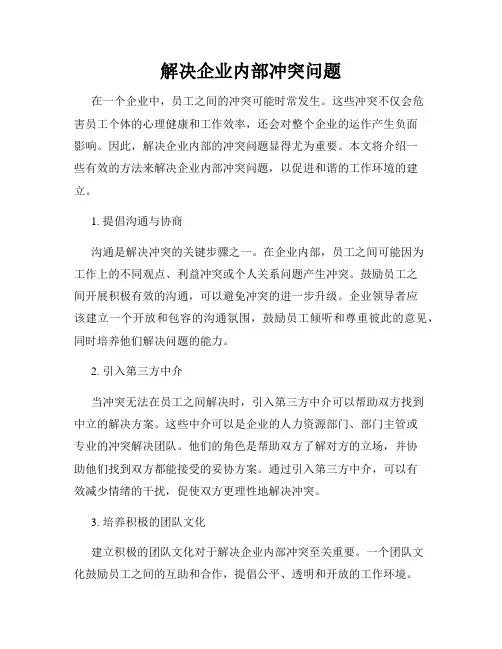 解决企业内部冲突问题

在一个企业中，员工之间的冲突可能时常发生。这些冲突不仅会危害员工个体的心理健康和工作效率，还会对整个企业的运作产生负面影响。因此，解决企业内部的冲突问题显得尤为重要。本文将介绍一些有效的方法来解决企业内部冲突问题，以促进和谐的工作环境的建立。

1. 提倡沟通与协商

沟通是解决冲突的关键步骤之一。在企业内部，员工之间可能因为工作上的不同观点、利益冲突或个人关系问题产生冲突。鼓励员工之间开展积极有效的沟通，可以避免冲突的进一步升级。企业领导者应该建立一个开放和包容的沟通氛围，鼓励员工倾听和尊重彼此的意见，同时培养他们解决问题的能力。

2. 引入第三方中介

当冲突无法在员工之间解决时，引入第三方中介可以帮助双方找到中立的解决方案。这些中介可以是企业的人力资源部门、部门主管或专业的冲突解决团队。他们的角色是帮助双方了解对方的立场，并协助他们找到双方都能接受的妥协方案。通过引入第三方中介，可以有效减少情绪的干扰，促使双方更理性地解决冲突。

3. 培养积极的团队文化

建立积极的团队文化对于解决企业内部冲突至关重要。一个团队文化鼓励员工之间的互助和合作，提倡公平、透明和开放的工作环境。